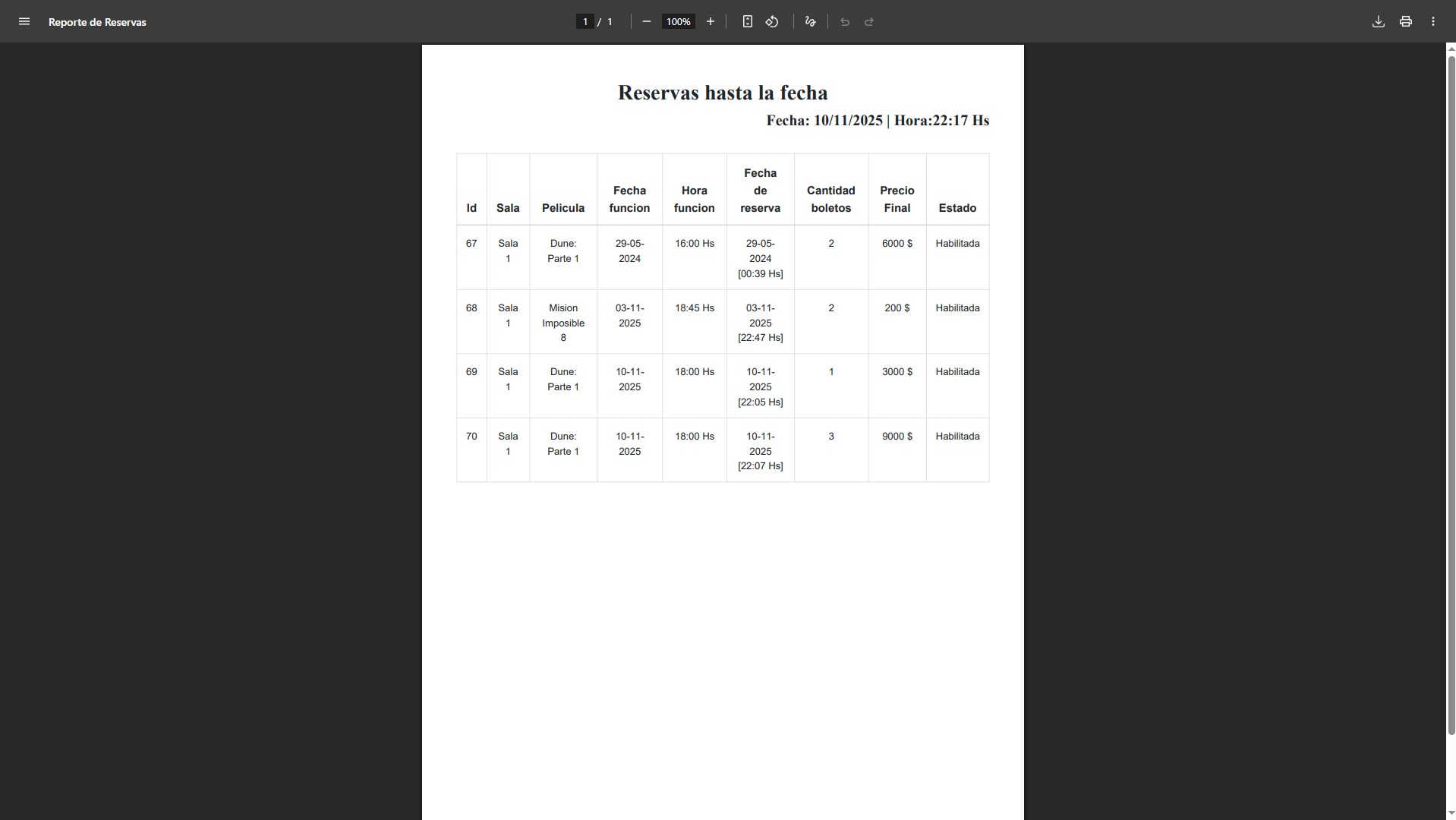 Reporte de Reservas

1 / 1

100%

Reservas hasta la fecha

Fecha: 10/11/2025 | Hora:22:17 Hs

| Id | Sala | Pelicula | Fecha funcion | Hora funcion | Fecha de reserva | Cantidad boletos | Precio Final | Estado |
|---|---|---|---|---|---|---|---|---|
| 67 | Sala 1 | Dune: Parte 1 | 29-05-2024 | 16:00 Hs | 29-05-2024 [00:39 Hs] | 2 | 6000 $ | Habilitada |
| 68 | Sala 1 | Mision Imposible 8 | 03-11-2025 | 18:45 Hs | 03-11-2025 [22:47 Hs] | 2 | 200 $ | Habilitada |
| 69 | Sala 1 | Dune: Parte 1 | 10-11-2025 | 18:00 Hs | 10-11-2025 [22:05 Hs] | 1 | 3000 $ | Habilitada |
| 70 | Sala 1 | Dune: Parte 1 | 10-11-2025 | 18:00 Hs | 10-11-2025 [22:07 Hs] | 3 | 9000 $ | Habilitada |